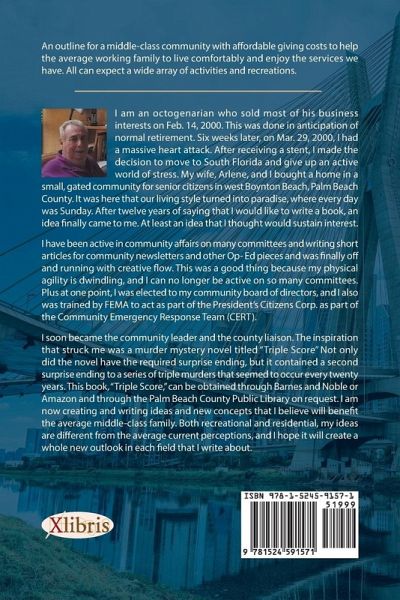 An outline for a middle-class community with affordable giving costs to help the average working family to live comfortably and enjoy the services we have. All can expect a wide array of activities and recreations.

I am an octogenarian who sold most of his business interests on Feb. 14, 2000. This was done in anticipation of normal retirement. Six weeks later, on Mar. 29, 2000, I had a massive heart attack. After receiving a stent, I made the decision to move to South Florida and give up an active world of stress. My wife, Arlene, and I bought a home in a small, gated community for senior citizens in west Boynton Beach, Palm Beach County. It was here that our living style turned into paradise, where every day was Sunday. After twelve years of saying that I would like to write a book, an idea finally came to me. At least an idea that I thought would sustain interest.

I have been active in community affairs on many committees and writing short articles for community newsletters and other Op- Ed pieces and was finally off and running with creative flow. This was a good thing because my physical agility is dwindling, and I can no longer be active on so many committees. Plus at one point, I was elected to my community board of directors, and I also was trained by FEMA to act as part of the President's Citizens Corp. as part of the Community Emergency Response Team (CERT).

I soon became the community leader and the county liaison. The inspiration that struck me was a murder mystery novel titled "Triple Score" Not only did the novel have the required surprise ending, but it contained a second surprise ending to a series of triple murders that seemed to occur every twenty years. This book, "Triple Score," can be obtained through Barnes and Noble or Amazon and through the Palm Beach County Public Library on request. I am now creating and writing ideas and new concepts that I believe will benefit the average middle-class family. Both recreational and residential, my ideas are different from the average current perceptions, and I hope it will create a whole new outlook in each field that I write about.

Xlibris

ISBN 978-1-5245-9157-1
51999
9 781524 591571